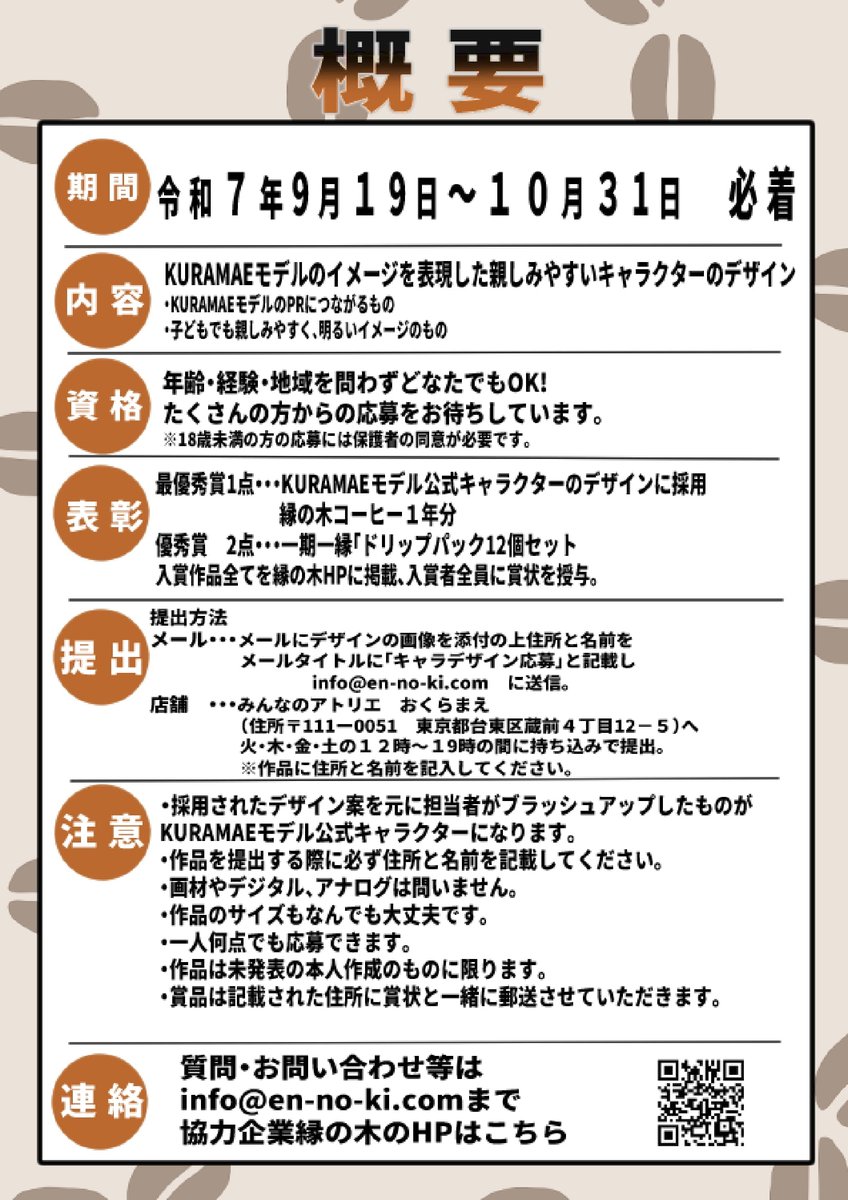 概要

期間

令和７年9月１9日～１０月31日　必着

内容

KURAMAEモデルのイメージを表現した親しみやすいキャラクターのデザイン
・KURAMAEモデルのPRにつながるもの
・子どもでも親しみやすく、明るいイメージのもの

資格

年齢・経験・地域を問わずどなたでもOK!
たくさんの方からの応募をお待ちしています。
※18歳未満の方の応募には保護者の同意が必要です。

表彰

最優秀賞1点・・・KURAMAEモデル公式キャラクターのデザインに採用
縁の木コーヒー１年分
優秀賞　2点・・・一期一縁「ドリップパック12個セット
入賞作品全てを縁の木HPに掲載、入賞者全員に賞状を授与。

提出

提出方法
メール・・・メールにデザインの画像を添付の上住所と名前を
メールタイトルに「キャラデザイン応募」と記載し
info@en-no-ki.com　に送信。
店舗　・・・みんなのアトリエ　おくらまえ
（住所〒111ー0051　東京都台東区蔵前４丁目12－５）へ
火・木・金・土の１２時～１９時の間に持ち込みで提出。
※作品に住所と名前を記入してください。

注意

・採用されたデザイン案を元に担当者がブラッシュアップしたものが
KURAMAEモデル公式キャラクターになります。
・作品を提出する際に必ず住所と名前を記載してください。
・画材やデジタル、アナログは問いません。
・作品のサイズもなんでも大丈夫です。
・一人何点でも応募できます。
・作品は未発表の本人作成のものに限ります。
・賞品は記載された住所に賞状と一緒に郵送させていただきます。

連絡

質問・お問い合わせ等は
info@en-no-ki.comまで
協力企業縁の木のHPはこちら